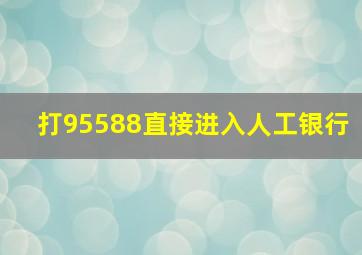 打95588直接进入人工银行